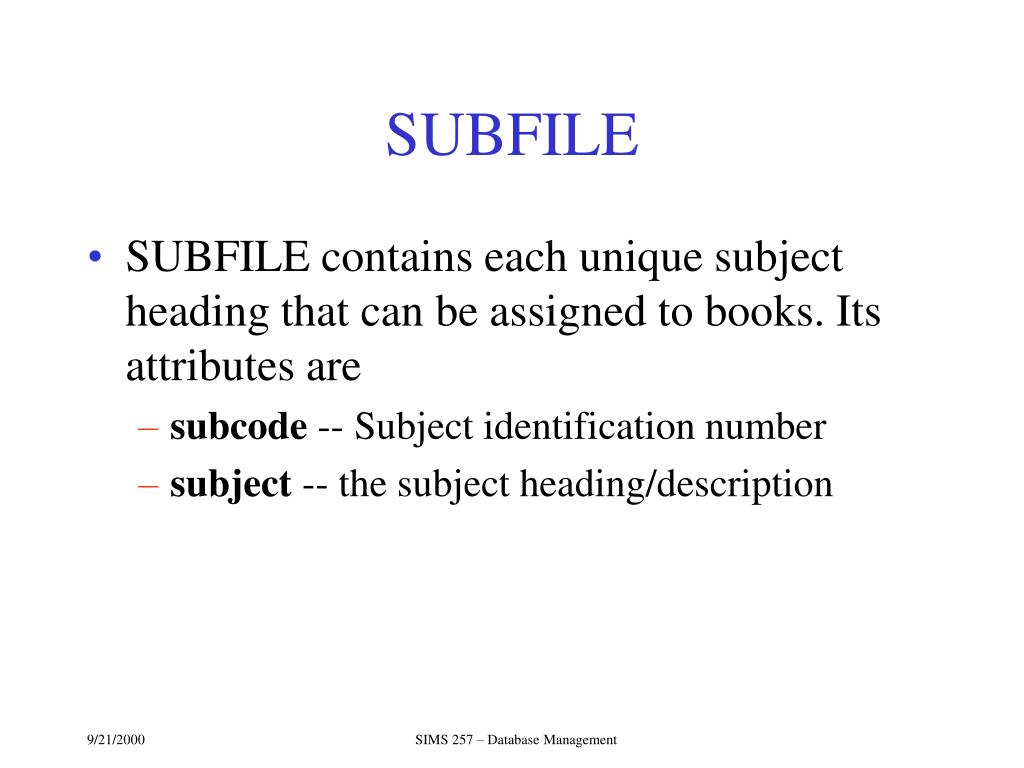 SUBFILE

• SUBFILE contains each unique subject heading that can be assigned to books. Its attributes are
– subcode -- Subject identification number
– subject -- the subject heading/description

9/21/2000

SIMS 257 – Database Management